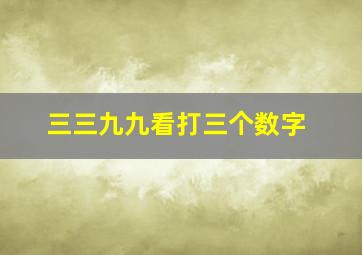 三三九九看打三个数字